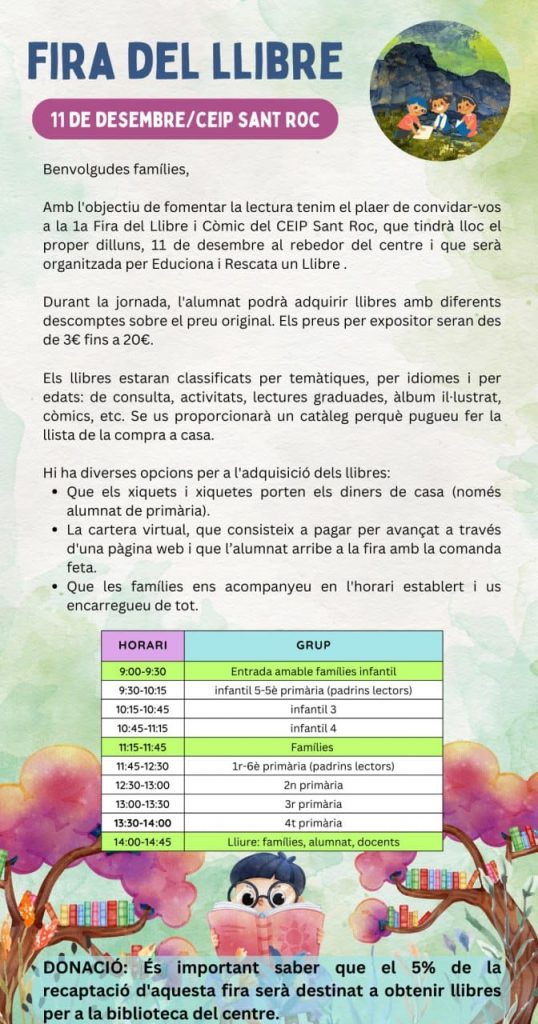 FIRA DEL LLIBRE

11 DE DESEMBRE/CEIP SANT ROC

Benvolgudes famílies,

Amb l'objectiu de fomentar la lectura tenim el plaer de convidar-vos a la 1a Fira del Llibre i Còmic del CEIP Sant Roc, que tindrà lloc el proper dilluns, 11 de desembre al rebedor del centre i que serà organitzada per Educiona i Rescata un Llibre .

Durant la jornada, l'alumnat podrà adquirir llibres amb diferents descomptes sobre el preu original. Els preus per expositor seran des de 3€ fins a 20€.

Els llibres estaran classificats per temàtiques, per idiomes i per edats: de consulta, activitats, lectures graduades, àlbum il·lustrat, còmics, etc. Se us proporcionarà un catàleg perquè pugueu fer la llista de la compra a casa.

Hi ha diverses opcions per a l'adquisició dels llibres:
• Que els xiquets i xiquetes porten els diners de casa (només alumnat de primària).
• La cartera virtual, que consisteix a pagar per avançat a través d'una pàgina web i que l'alumnat arribe a la fira amb la comanda feta.
• Que les famílies ens acompanyeu en l'horari establert i us encarregueu de tot.

| HORARI | GRUP |
|---|---|
| 9:00-9:30 | Entrada amable famílies infantil |
| 9:30-10:15 | infantil 5-5è primària (padrins lectors) |
| 10:15-10:45 | infantil 3 |
| 10:45-11:15 | infantil 4 |
| 11:15-11:45 | Famílies |
| 11:45-12:30 | 1r-6è primària (padrins lectors) |
| 12:30-13:00 | 2n primària |
| 13:00-13:30 | 3r primària |
| 13:30-14:00 | 4t primària |
| 14:00-14:45 | Lliure: famílies, alumnat, docents |

DONACIÓ: És important saber que el 5% de la recaptació d'aquesta fira serà destinat a obtenir llibres per a la biblioteca del centre.